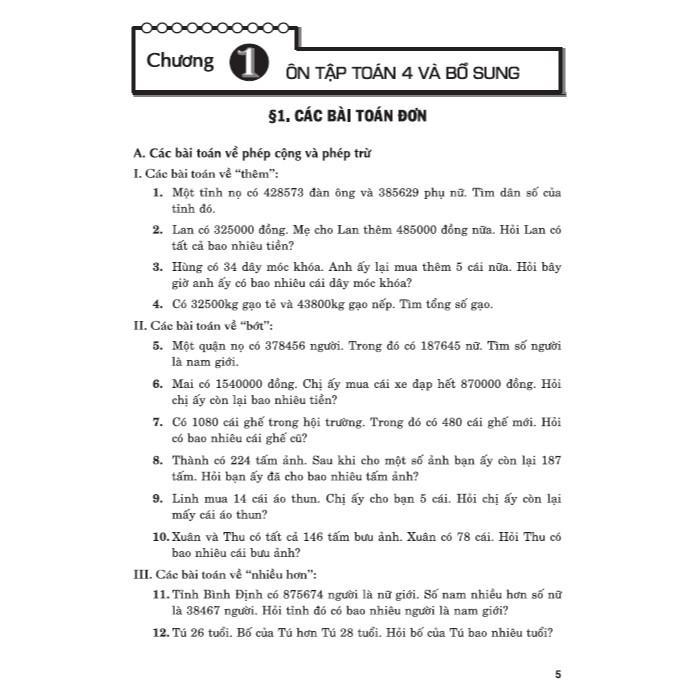 Chương 1 ÔN TẬP TOÁN 4 VÀ BỔ SUNG

§1. CÁC BÀI TOÁN ĐƠN

A. Các bài toán về phép cộng và phép trừ

I. Các bài toán về "thêm":

1. Một tỉnh nọ có 428573 đàn ông và 385629 phụ nữ. Tìm dân số của tỉnh đó.

2. Lan có 325000 đồng. Mẹ cho Lan thêm 485000 đồng nữa. Hỏi Lan có tất cả bao nhiêu tiền?

3. Hùng có 34 dây móc khóa. Anh ấy lại mua thêm 5 cái nữa. Hỏi bây giờ anh ấy có bao nhiêu cái dây móc khóa?

4. Có 32500kg gạo tẻ và 43800kg gạo nếp. Tìm tổng số gạo.

II. Các bài toán về "bớt":

5. Một quận nọ có 378456 người. Trong đó có 187645 nữ. Tìm số người là nam giới.

6. Mai có 1540000 đồng. Chị ấy mua cái xe đạp hết 870000 đồng. Hỏi chị ấy còn lại bao nhiêu tiền?

7. Có 1080 cái ghế trong hội trường. Trong đó có 480 cái ghế mới. Hỏi có bao nhiêu cái ghế cũ?

8. Thành có 224 tấm ảnh. Sau khi cho một số ảnh bạn ấy còn lại 187 tấm. Hỏi bạn ấy đã cho bao nhiêu tấm ảnh?

9. Linh mua 14 cái áo thun. Chị ấy cho bạn 5 cái. Hỏi chị ấy còn lại mấy cái áo thun?

10. Xuân và Thu có tất cả 146 tấm bưu ảnh. Xuân có 78 cái. Hỏi Thu có bao nhiêu cái bưu ảnh?

III. Các bài toán về "nhiều hơn":

11. Tỉnh Bình Định có 875674 người là nữ giới. Số nam nhiều hơn số nữ là 38467 người. Hỏi tỉnh đó có bao nhiêu người là nam giới?

12. Tú 26 tuổi. Bố của Tú hơn Tú 28 tuổi. Hỏi bố của Tú bao nhiêu tuổi?

5